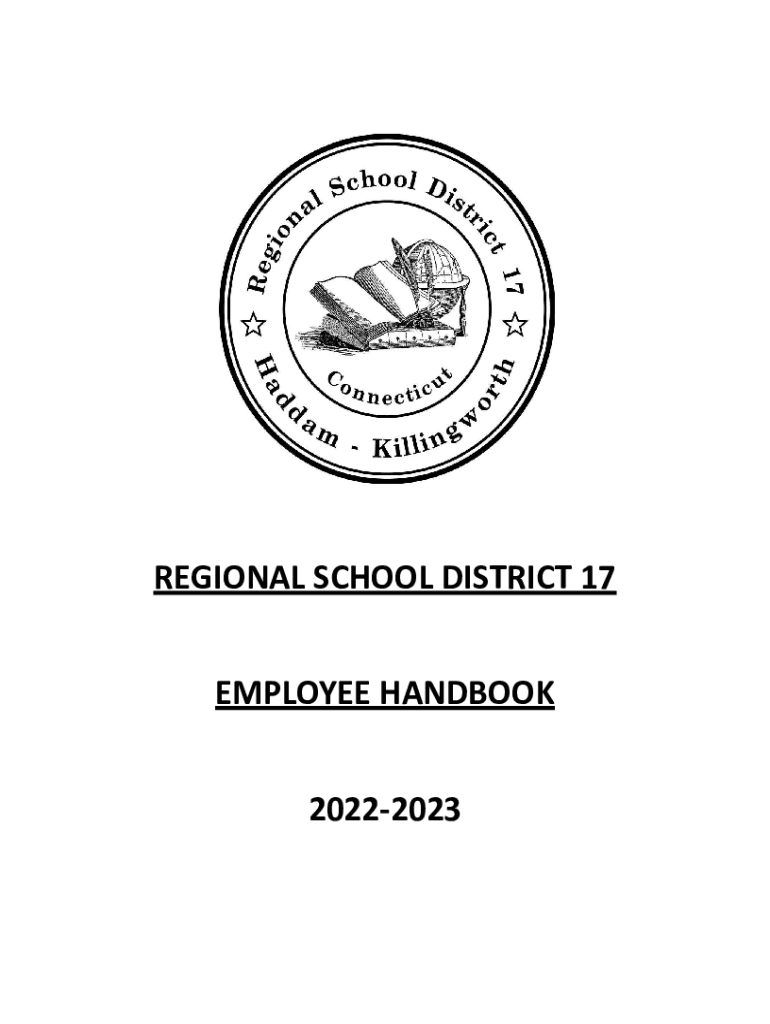 Regional School District 17
Connecticut
Haddam - Killingworth

REGIONAL SCHOOL DISTRICT 17

EMPLOYEE HANDBOOK

2022-2023